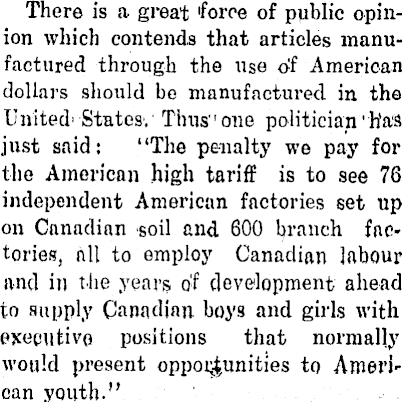 There is a great force of public opinion which contends that articles manufactured through the use of American dollars should be manufactured in the United States. Thus one politician has just said: "The penalty we pay for the American high tariff is to see 76 independent American factories set up on Canadian soil and 600 branch factories, all to employ Canadian labour and in the years of development ahead to supply Canadian boys and girls with executive positions that normally would present opportunities to American youth."